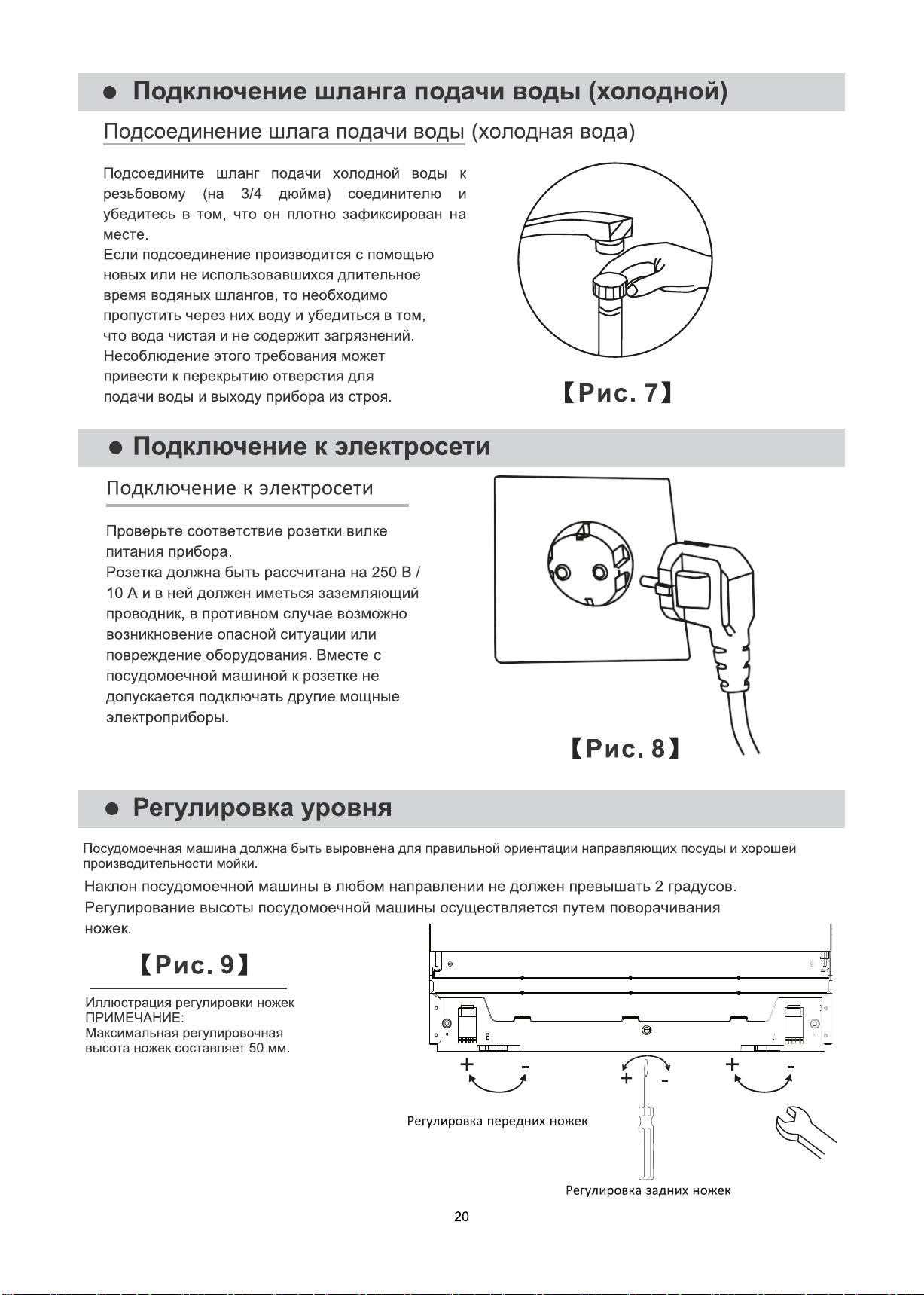 ● Подключение шланга подачи воды (холодной)

Подсоединение шлага подачи воды (холодная вода)

Подсоедините шланг подачи холодной воды к резьбовому (на 3/4 дюйма) соединителю и убедитесь в том, что он плотно зафиксирован на месте.
Если подсоединение производится с помощью новых или не использовавшихся длительное время водяных шлангов, то необходимо пропустить через них воду и убедиться в том, что вода чистая и не содержит загрязнений. Несоблюдение этого требования может привести к перекрытию отверстия для подачи воды и выходу прибора из строя.

【Рис. 7】

● Подключение к электросети

Подключение к электросети

Проверьте соответствие розетки вилке питания прибора.
Розетка должна быть рассчитана на 250 В / 10 А и в ней должен иметься заземляющий проводник, в противном случае возможно возникновение опасной ситуации или повреждение оборудования. Вместе с посудомоечной машиной к розетке не допускается подключать другие мощные электроприборы.

【Рис. 8】

● Регулировка уровня

Посудомоечная машина должна быть выровнена для правильной ориентации направляющих посуды и хорошей производительности мойки.
Наклон посудомоечной машины в любом направлении не должен превышать 2 градусов.
Регулирование высоты посудомоечной машины осуществляется путем поворачивания ножек.

【Рис. 9】

Иллюстрация регулировки ножек
ПРИМЕЧАНИЕ:
Максимальная регулировочная высота ножек составляет 50 мм.

+ - + - + -

Регулировка передних ножек

Регулировка задних ножек

20